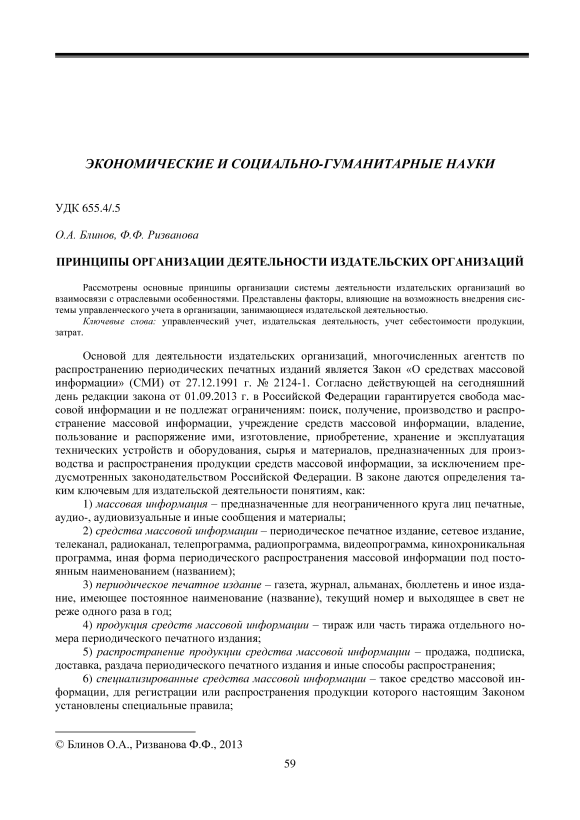 ЭКОНОМИЧЕСКИЕ И СОЦИАЛЬНО-ГУМАНИТАРНЫЕ НАУКИ

УДК 655.4/.5

О.А. Блинов, Ф.Ф. Ризванова

ПРИНЦИПЫ ОРГАНИЗАЦИИ ДЕЯТЕЛЬНОСТИ ИЗДАТЕЛЬСКИХ ОРГАНИЗАЦИЙ

Рассмотрены основные принципы организации системы деятельности издательских организаций во взаимосвязи с отраслевыми особенностями. Представлены факторы, влияющие на возможность внедрения системы управленческого учета в организации, занимающиеся издательской деятельностью.

Ключевые слова: управленческий учет, издательская деятельность, учет себестоимости продукции, затрат.

Основой для деятельности издательских организаций, многочисленных агентств по распространению периодических печатных изданий является Закон «О средствах массовой информации» (СМИ) от 27.12.1991 г. № 2124-1. Согласно действующей на сегодняшний день редакции закона от 01.09.2013 г. в Российской Федерации гарантируется свобода массовой информации и не подлежат ограничениям: поиск, получение, производство и распространение массовой информации, учреждение средств массовой информации, владение, пользование и распоряжение ими, изготовление, приобретение, хранение и эксплуатация технических устройств и оборудования, сырья и материалов, предназначенных для производства и распространения продукции средств массовой информации, за исключением предусмотренных законодательством Российской Федерации. В законе даются определения таким ключевым для издательской деятельности понятиям, как:

1) массовая информация – предназначенные для неограниченного круга лиц печатные, аудио-, аудиовизуальные и иные сообщения и материалы;

2) средства массовой информации – периодическое печатное издание, сетевое издание, телеканал, радиоканал, телепрограмма, радиопрограмма, видеопрограмма, кинохроникальная программа, иная форма периодического распространения массовой информации под постоянным наименованием (названием);

3) периодическое печатное издание – газета, журнал, альманах, бюллетень и иное издание, имеющее постоянное наименование (название), текущий номер и выходящее в свет не реже одного раза в год;

4) продукция средств массовой информации – тираж или часть тиража отдельного номера периодического печатного издания;

5) распространение продукции средства массовой информации – продажа, подписка, доставка, раздача периодического печатного издания и иные способы распространения;

6) специализированные средства массовой информации – такое средство массовой информации, для регистрации или распространения продукции которого настоящим Законом установлены специальные правила;

© Блинов О.А., Ризванова Ф.Ф., 2013

59